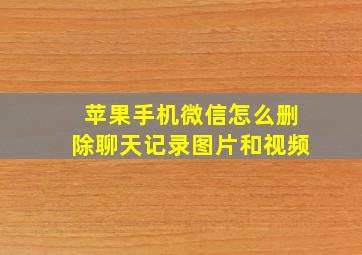 苹果手机微信怎么删除聊天记录图片和视频